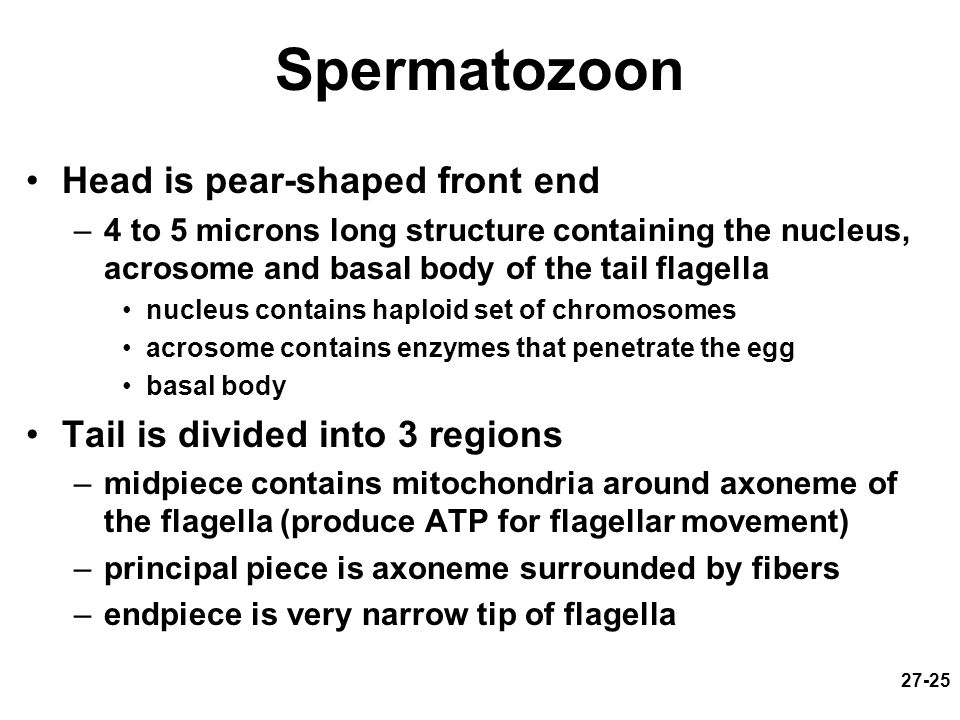 Spermatozoon

• Head is pear-shaped front end
– 4 to 5 microns long structure containing the nucleus, acrosome and basal body of the tail flagella
• nucleus contains haploid set of chromosomes
• acrosome contains enzymes that penetrate the egg
• basal body

• Tail is divided into 3 regions
– midpiece contains mitochondria around axoneme of the flagella (produce ATP for flagellar movement)
– principal piece is axoneme surrounded by fibers
– endpiece is very narrow tip of flagella

27-25